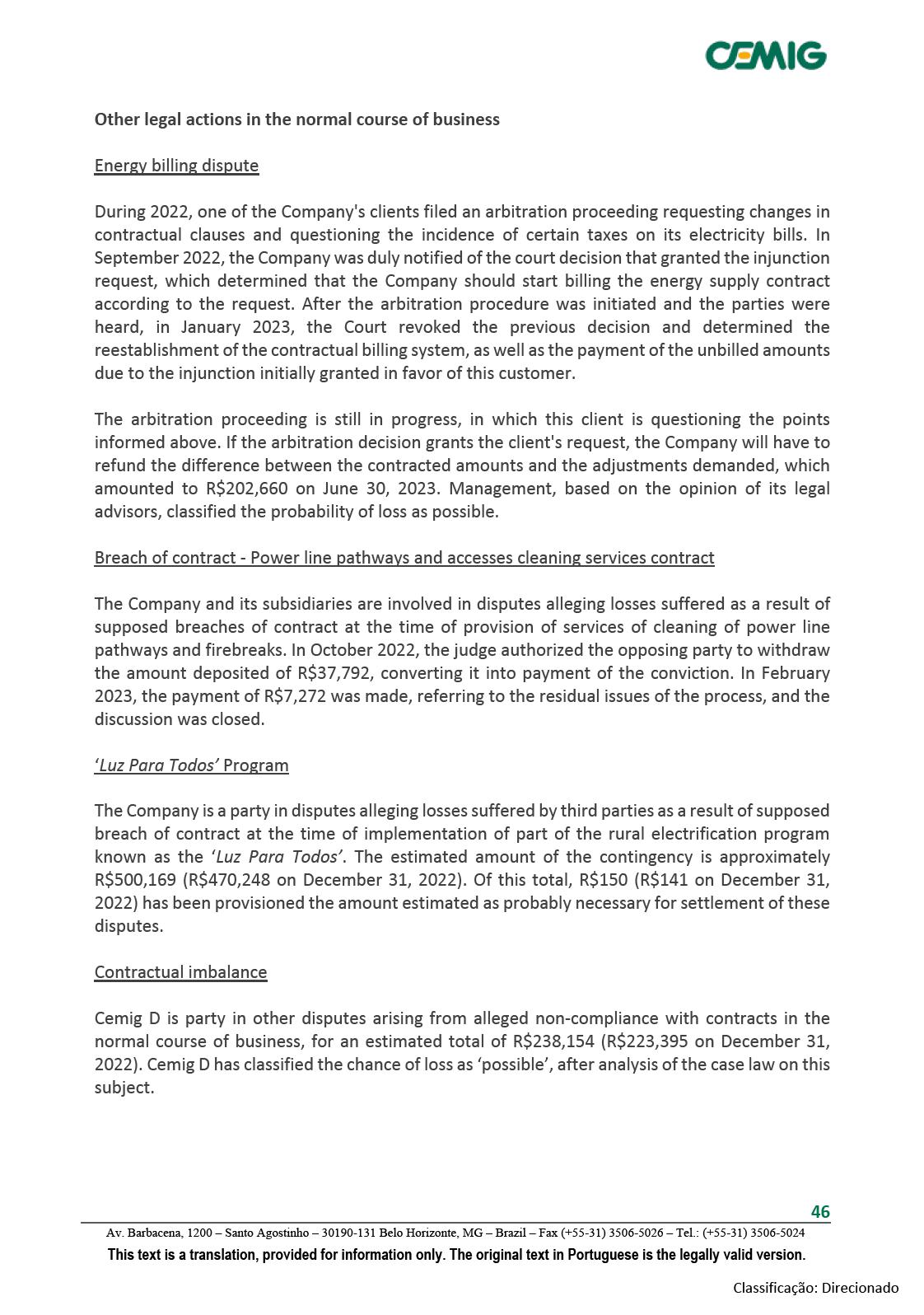 CEMIG

Other legal actions in the normal course of business

Energy billing dispute

During 2022, one of the Company's clients filed an arbitration proceeding requesting changes in contractual clauses and questioning the incidence of certain taxes on its electricity bills. In September 2022, the Company was duly notified of the court decision that granted the injunction request, which determined that the Company should start billing the energy supply contract according to the request. After the arbitration procedure was initiated and the parties were heard, in January 2023, the Court revoked the previous decision and determined the reestablishment of the contractual billing system, as well as the payment of the unbilled amounts due to the injunction initially granted in favor of this customer.

The arbitration proceeding is still in progress, in which this client is questioning the points informed above. If the arbitration decision grants the client's request, the Company will have to refund the difference between the contracted amounts and the adjustments demanded, which amounted to R$202,660 on June 30, 2023. Management, based on the opinion of its legal advisors, classified the probability of loss as possible.

Breach of contract - Power line pathways and accesses cleaning services contract

The Company and its subsidiaries are involved in disputes alleging losses suffered as a result of supposed breaches of contract at the time of provision of services of cleaning of power line pathways and firebreaks. In October 2022, the judge authorized the opposing party to withdraw the amount deposited of R$37,792, converting it into payment of the conviction. In February 2023, the payment of R$7,272 was made, referring to the residual issues of the process, and the discussion was closed.

'Luz Para Todos' Program

The Company is a party in disputes alleging losses suffered by third parties as a result of supposed breach of contract at the time of implementation of part of the rural electrification program known as the 'Luz Para Todos'. The estimated amount of the contingency is approximately R$500,169 (R$470,248 on December 31, 2022). Of this total, R$150 (R$141 on December 31, 2022) has been provisioned the amount estimated as probably necessary for settlement of these disputes.

Contractual imbalance

Cemig D is party in other disputes arising from alleged non-compliance with contracts in the normal course of business, for an estimated total of R$238,154 (R$223,395 on December 31, 2022). Cemig D has classified the chance of loss as 'possible', after analysis of the case law on this subject.

46

Av. Barbacena, 1200 – Santo Agostinho – 30190-131 Belo Horizonte, MG – Brazil – Fax (+55-31) 3506-5026 – Tel.: (+55-31) 3506-5024

This text is a translation, provided for information only. The original text in Portuguese is the legally valid version.

Classificação: Direcionado